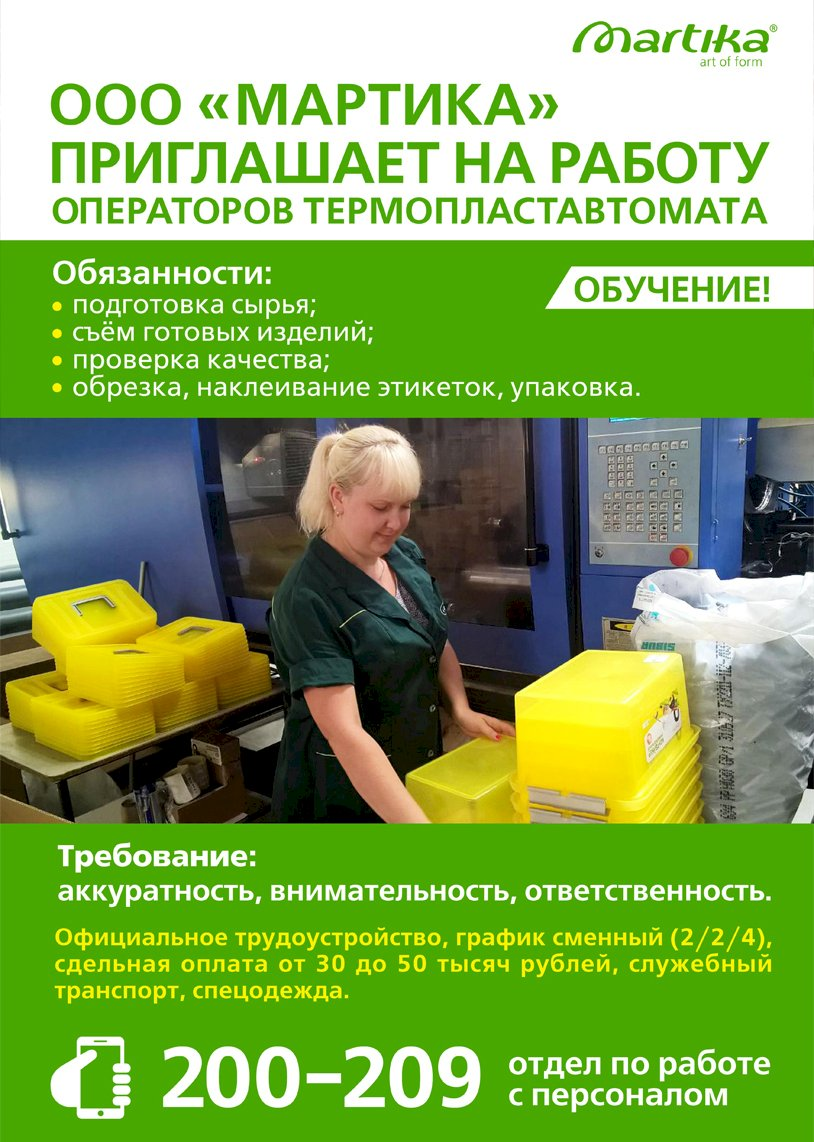 Martika®
art of form

ООО «МАРТИКА»
ПРИГЛАШАЕТ НА РАБОТУ
ОПЕРАТОРОВ ТЕРМОПЛАСТАВТОМАТА

Обязанности:
• подготовка сырья;
• съём готовых изделий;
• проверка качества;
• обрезка, наклеивание этикеток, упаковка.

ОБУЧЕНИЕ!

Требование:
аккуратность, внимательность, ответственность.

Официальное трудоустройство, график сменный (2/2/4), сдельная оплата от 30 до 50 тысяч рублей, служебный транспорт, спецодежда.

200–209 отдел по работе с персоналом